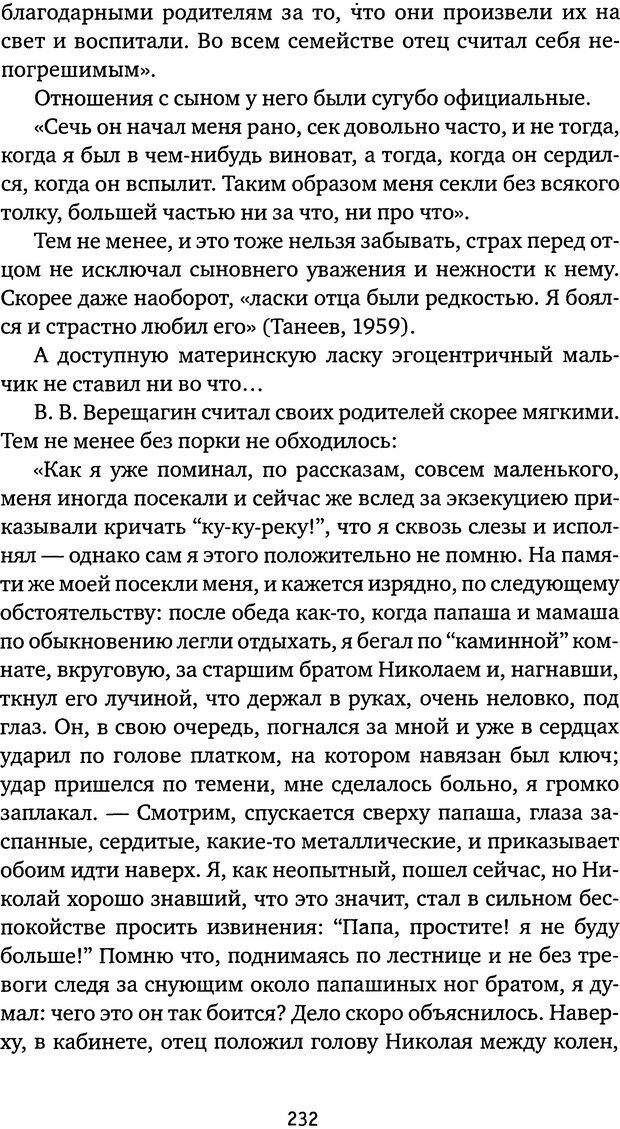 благодарными родителям за то, что они произвели их на свет и воспитали. Во всем семействе отец считал себя непогрешимым».

Отношения с сыном у него были сугубо официальные.

«Сечь он начал меня рано, сек довольно часто, и не тогда, когда я был в чем-нибудь виноват, а тогда, когда он сердился, когда он вспылит. Таким образом меня секли без всякого толку, большей частью ни за что, ни про что».

Тем не менее, и это тоже нельзя забывать, страх перед отцом не исключал сыновнего уважения и нежности к нему. Скорее даже наоборот, «ласки отца были редкостью. Я боялся и страстно любил его» (Танеев, 1959).

А доступную материнскую ласку эгоцентричный мальчик не ставил ни во что…

В. В. Верещагин считал своих родителей скорее мягкими. Тем не менее без порки не обходилось:

«Как я уже поминал, по рассказам, совсем маленького, меня иногда посекали и сейчас же вслед за экзекуциею приказывали кричать “ку-ку-реку!”, что я сквозь слезы и исполнял — однако сам я этого положительно не помню. На памяти же моей посекли меня, и кажется изрядно, по следующему обстоятельству: после обеда как-то, когда папаша и мамаша по обыкновению легли отдыхать, я бегал по “каминной” комнате, вкруговую, за старшим братом Николаем и, нагнавши, ткнул его лучиной, что держал в руках, очень неловко, под глаз. Он, в свою очередь, погнался за мной и уже в сердцах ударил по голове платком, на котором навязан был ключ; удар пришелся по темени, мне сделалось больно, я громко заплакал. — Смотрим, спускается сверху папаша, глаза заспанные, сердитые, какие-то металлические, и приказывает обоим идти наверх. Я, как неопытный, пошел сейчас, но Николай хорошо знавший, что это значит, стал в сильном беспокойстве просить извинения: “Папа, простите! я не буду больше!” Помню что, поднимаясь по лестнице и не без тревоги следя за снующим около папашиных ног братом, я думал: чего это он так боится? Дело скоро объяснилось. Наверху, в кабинете, отец положил голову Николая между колен,

232